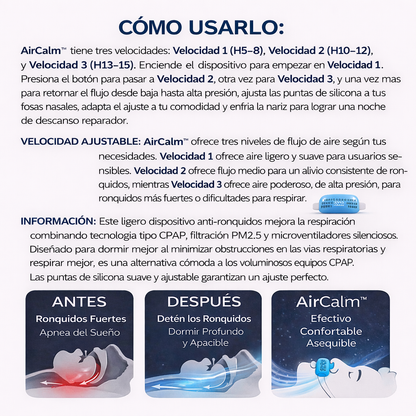 CÓMO USARLO:

AirCalm™ tiene tres velocidades: Velocidad 1 (H5–8), Velocidad 2 (H10–12), y Velocidad 3 (H13–15). Enciende el dispositivo para empezar en Velocidad 1. Presiona el botón para pasar a Velocidad 2, otra vez para Velocidad 3, y una vez mas para retornar el flujo desde baja hasta alta presión, ajusta las puntas de silicona a tus fosas nasales, adapta el ajuste a tu comodidad y enfria la nariz para lograr una noche de descanso reparador.

VELOCIDAD AJUSTABLE: AirCalm™ ofrece tres niveles de flujo de aire según tus necesidades. Velocidad 1 ofrece aire ligero y suave para usuarios sensibles. Velocidad 2 ofrece flujo medio para un alivio consistente de ronquidos, mientras Velocidad 3 ofrece aire poderoso, de alta presión, para ronquidos más fuertes o dificultades para respirar.

INFORMACIÓN: Este ligero dispositivo anti-ronquidos mejora la respiración combinando tecnologia tipo CPAP, filtración PM2.5 y microventiladores silenciosos. Diseñado para dormir mejor al minimizar obstrucciones en las vias respiratorias y respirar mejor, es una alternativa cómoda a los voluminosos equipos CPAP. Las puntas de silicona suave y ajustable garantizan un ajuste perfecto.

ANTES
Ronquidos Fuertes
Apnea del Sueño

DESPUÉS
Detén los Ronquidos
Dormir Profundo y Apacible

AirCalm™
Efectivo
Confortable
Asequible